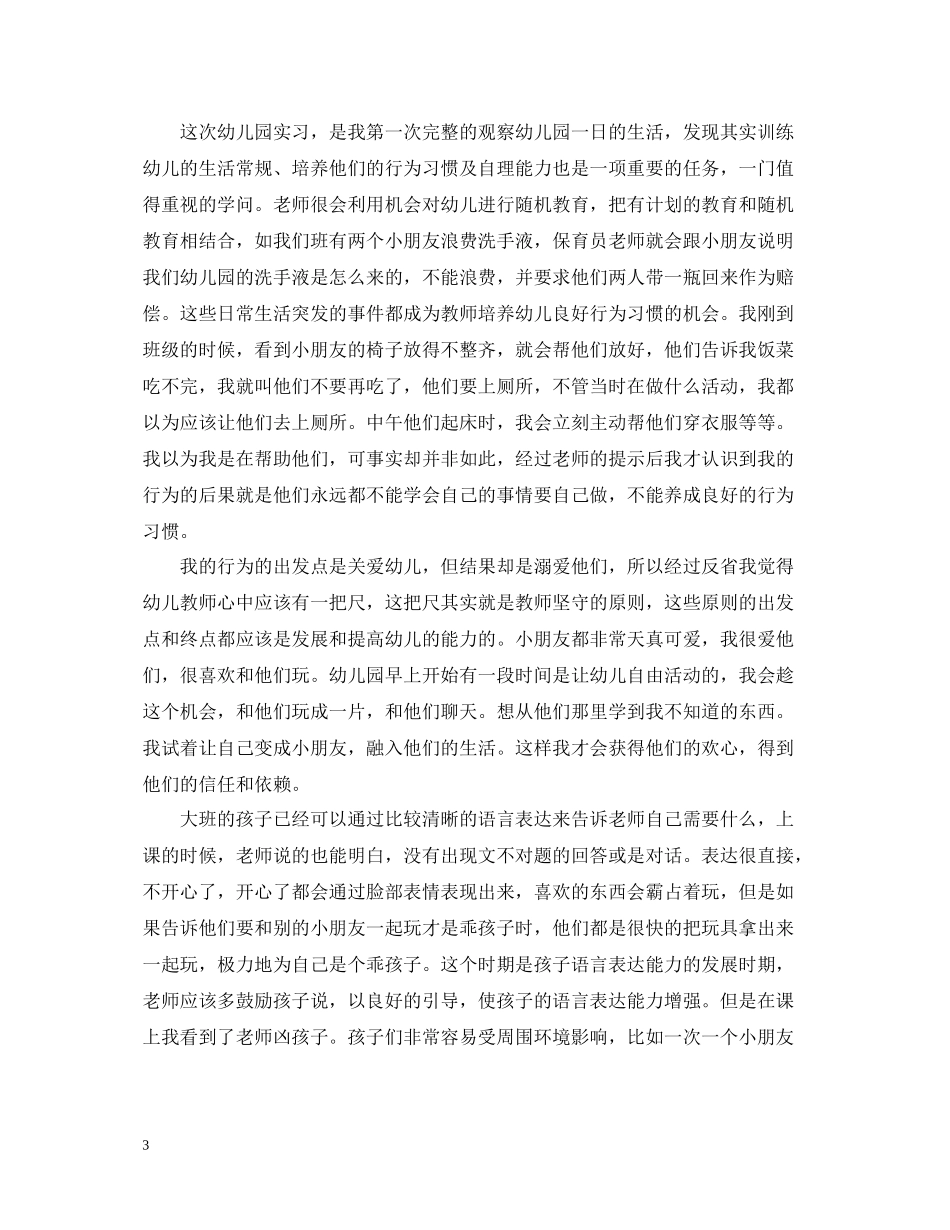 这次幼儿园实习，是我第一次完整的观察幼儿园一日的生活，发现其实训练幼儿的生活常规、培养他们的行为习惯及自理能力也是一项重要的任务，一门值得重视的学问。老师很会利用机会对幼儿进行随机教育，把有计划的教育和随机教育相结合，如我们班有两个小朋友浪费洗手液，保育员老师就会跟小朋友说明我们幼儿园的洗手液是怎么来的，不能浪费，并要求他们两人带一瓶回来作为赔偿。这些日常生活突发的事件都成为教师培养幼儿良好行为习惯的机会。我刚到班级的时候，看到小朋友的椅子放得不整齐，就会帮他们放好，他们告诉我饭菜吃不完，我就叫他们不要再吃了，他们要上厕所，不管当时在做什么活动，我都以为应该让他们去上厕所。中午他们起床时，我会立刻主动帮他们穿衣服等等。我以为我是在帮助他们，可事实却并非如此，经过老师的提示后我才认识到我的行为的后果就是他们永远都不能学会自己的事情要自己做，不能养成良好的行为习惯。

我的行为的出发点是关爱幼儿，但结果却是溺爱他们，所以经过反省我觉得幼儿教师心中应该有一把尺，这把尺其实就是教师坚守的原则，这些原则的出发点和终点都应该是发展和提高幼儿的能力的。小朋友都非常天真可爱，我很爱他们，很喜欢和他们玩。幼儿园早上开始有一段时间是让幼儿自由活动的，我会趁这个机会，和他们玩成一片，和他们聊天。想从他们那里学到我不知道的东西。我试着让自己变成小朋友，融入他们的生活。这样我才会获得他们的欢心，得到他们的信任和依赖。

大班的孩子已经可以通过比较清晰的语言表达来告诉老师自己需要什么，上课的时候，老师说的也能明白，没有出现文不对题的回答或是对话。表达很直接，不开心了，开心了都会通过脸部表情表现出来，喜欢的东西会霸占着玩，但是如果告诉他们要和别的小朋友一起玩才是乖孩子时，他们都是很快的把玩具拿出来一起玩，极力地为自己是个乖孩子。这个时期是孩子语言表达能力的发展时期，老师应该多鼓励孩子说，以良好的引导，使孩子的语言表达能力增强。但是在课上我看到了老师凶孩子。孩子们非常容易受周围环境影响，比如一次一个小朋友

3